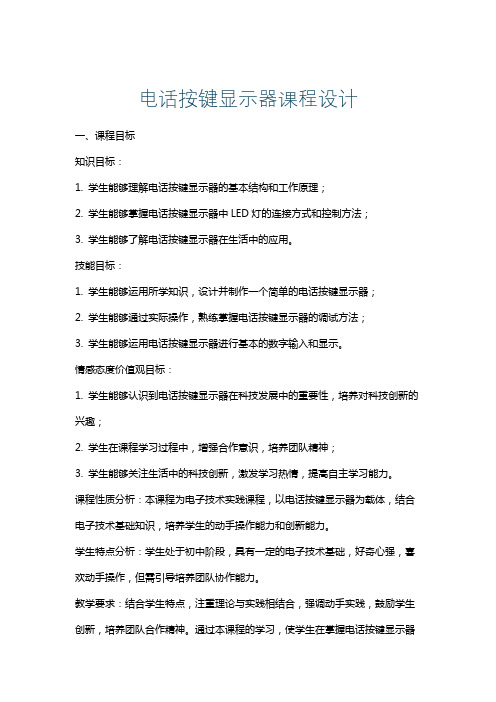 电话按键显示器课程设计

一、课程目标

知识目标：

1. 学生能够理解电话按键显示器的基本结构和工作原理；

2. 学生能够掌握电话按键显示器中 LED 灯的连接方式和控制方法；

3. 学生能够了解电话按键显示器在生活中的应用。

技能目标：

1. 学生能够运用所学知识，设计并制作一个简单的电话按键显示器；

2. 学生能够通过实际操作，熟练掌握电话按键显示器的调试方法；

3. 学生能够运用电话按键显示器进行基本的数字输入和显示。

情感态度价值观目标：

1. 学生能够认识到电话按键显示器在科技发展中的重要性，培养对科技创新的兴趣；

2. 学生在课程学习过程中，增强合作意识，培养团队精神；

3. 学生能够关注生活中的科技创新，激发学习热情，提高自主学习能力。

课程性质分析：本课程为电子技术实践课程，以电话按键显示器为载体，结合电子技术基础知识，培养学生的动手操作能力和创新能力。

学生特点分析：学生处于初中阶段，具有一定的电子技术基础，好奇心强，喜欢动手操作，但需引导培养团队协作能力。

教学要求：结合学生特点，注重理论与实践相结合，强调动手实践，鼓励学生创新，培养团队合作精神。通过本课程的学习，使学生在掌握电话按键显示器